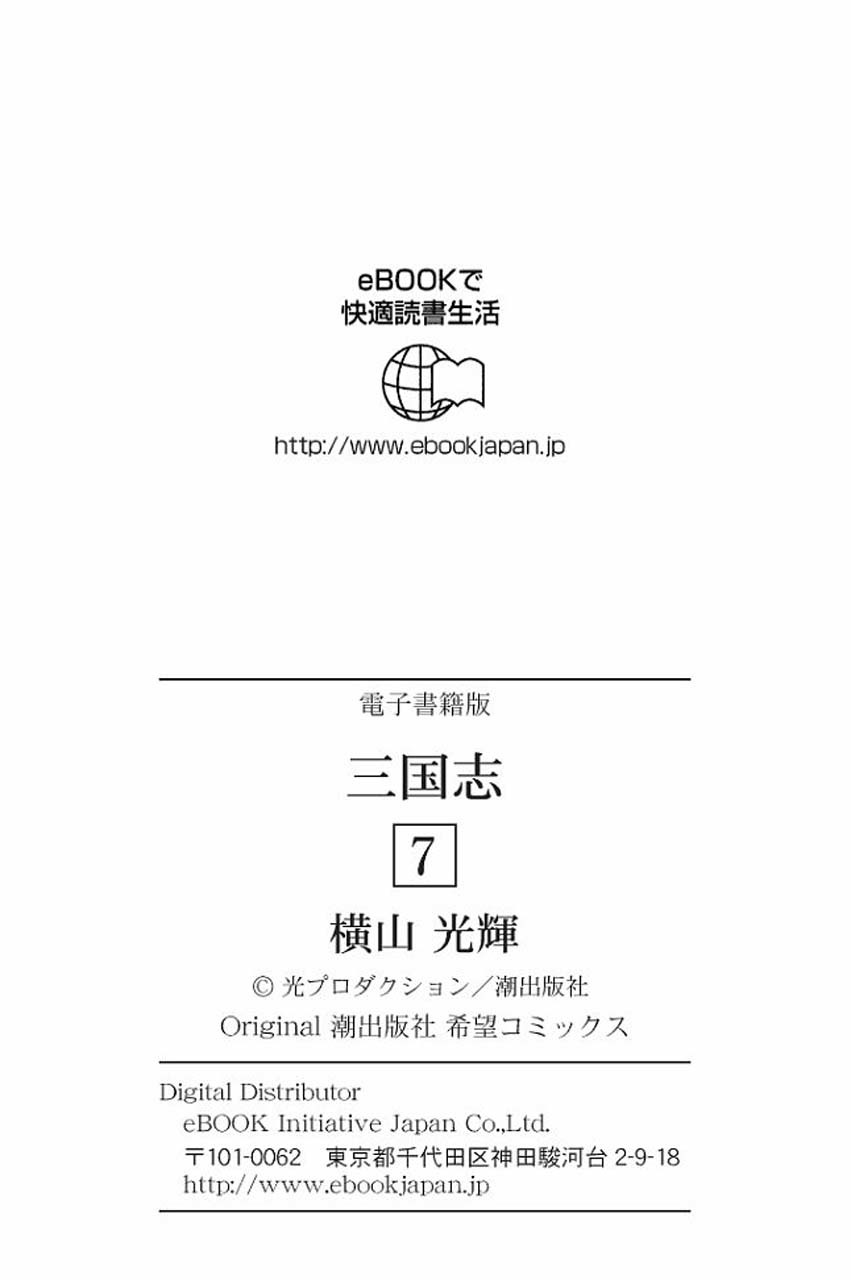 eBOOKで
快適読書生活

http://www.ebookjapan.jp

電子書籍版

三国志

7

横山 光輝

© 光プロダクション/潮出版社

Original 潮出版社 希望コミックス

Digital Distributor
eBOOK Initiative Japan Co.,Ltd.
〒101-0062 東京都千代田区神田駿河台2-9-18
http://www.ebookjapan.jp